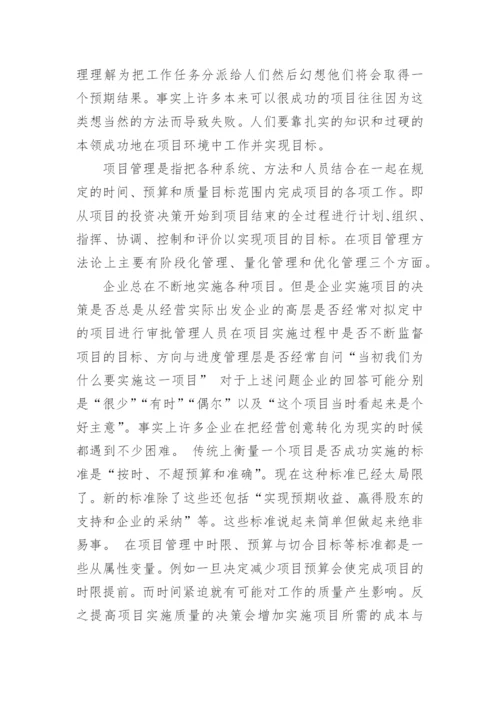 理理解为把工作任务分派给人们然后幻想他们将会取得一个预期结果。事实上许多本来可以很成功的项目往往因为这类想当然的方法而导致失败。人们要靠扎实的知识和过硬的本领成功地在项目环境中工作并实现目标。

项目管理是指把各种系统、方法和人员结合在一起在规定的时间、预算和质量目标范围内完成项目的各项工作。即从项目的投资决策开始到项目结束的全过程进行计划、组织、指挥、协调、控制和评价以实现项目的目标。在项目管理方法论上主要有阶段化管理、量化管理和优化管理三个方面。

企业总在不断地实施各种项目。但是企业实施项目的决策是否总是从经营实际出发企业的高层是否经常对拟定中的项目进行审批管理人员在项目实施过程中是否不断监督项目的目标、方向与进度管理层是否经常自问“当初我们为什么要实施这一项目” 对于上述问题企业的回答可能分别是“很少”“有时”“偶尔”以及“这个项目当时看起来是个好主意”。事实上许多企业在把经营创意转化为现实的时候都遇到不少困难。 传统上衡量一个项目是否成功实施的标准是“按时、不超预算和准确”。现在这种标准已经太局限了。新的标准除了这些还包括“实现预期收益、赢得股东的支持和企业的采纳”等。这些标准说起来简单但做起来绝非易事。 在项目管理中时限、预算与切合目标等标准都是一些从属性变量。例如一旦决定减少项目预算会使完成项目的时限提前。而时间紧迫就有可能对工作的质量产生影响。反之提高项目实施质量的决策会增加实施项目所需的成本与